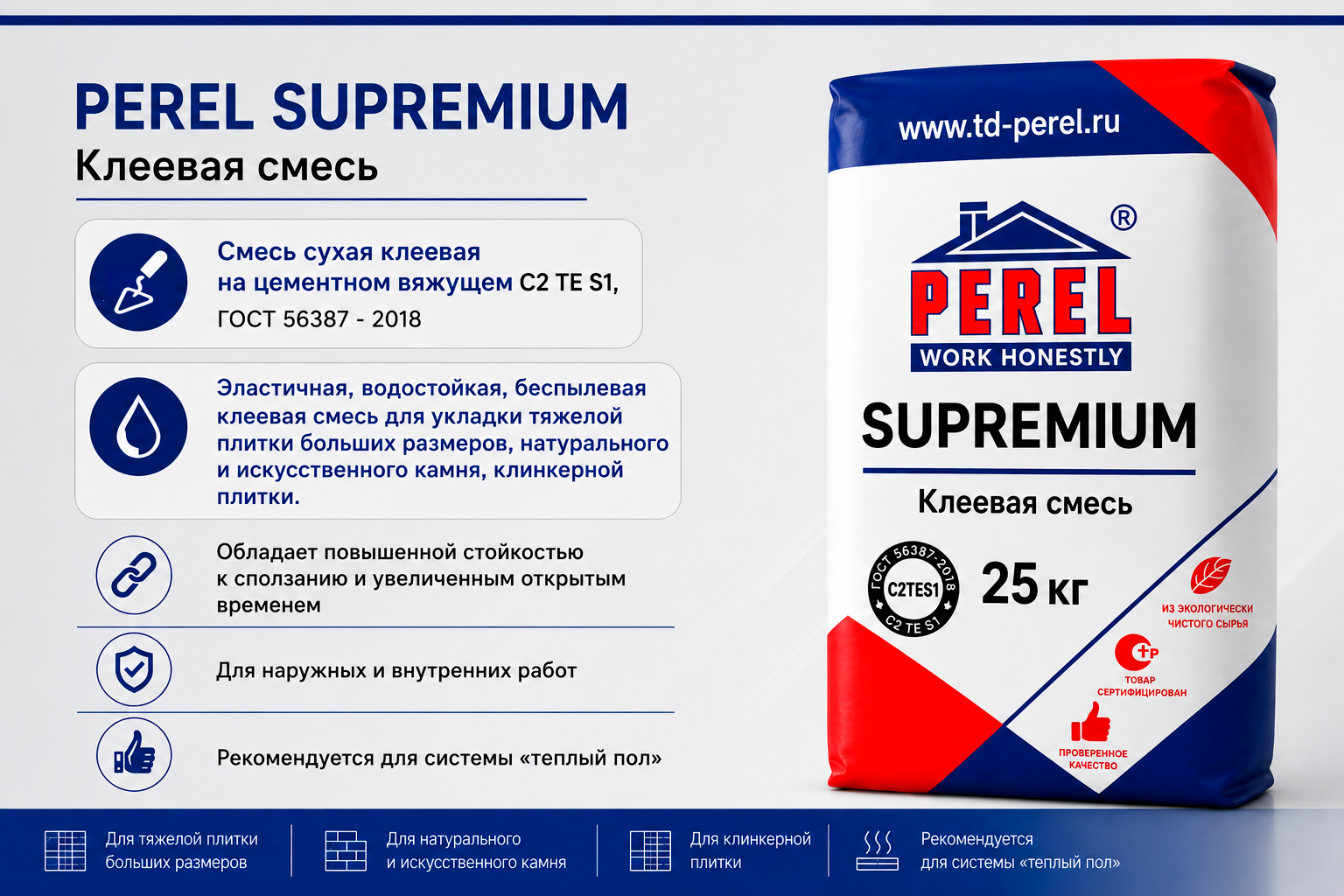 PEREL SUPREMIUM
Клеевая смесь

Смесь сухая клеевая на цементном вяжущем C2 TE S1, ГОСТ 56387 - 2018

Эластичная, водостойкая, беспылевая клеевая смесь для укладки тяжелой плитки больших размеров, натурального и искусственного камня, клинкерной плитки.

Обладает повышенной стойкостью к сползанию и увеличенным открытым временем

Для наружных и внутренних работ

Рекомендуется для системы «теплый пол»

www.td-perel.ru

PEREL
®
WORK HONESTLY

SUPREMIUM

Клеевая смесь

ГОСТ 56387-2018
C2TES1
C2 TE S1

25 кг

ИЗ ЭКОЛОГИЧЕСКИ ЧИСТОГО СЫРЬЯ

ТОВАР СЕРТИФИЦИРОВАН

ПРОВЕРЕННОЕ КАЧЕСТВО

Для тяжелой плитки больших размеров

Для натурального и искусственного камня

Для клинкерной плитки

Рекомендуется для системы «теплый пол»